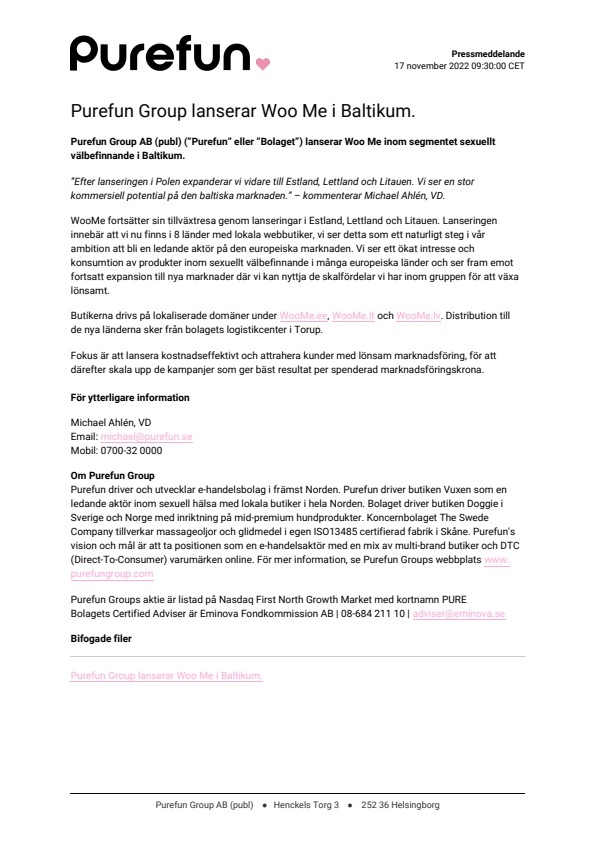 Purefun

Pressmeddelande
17 november 2022 09:30:00 CET

Purefun Group lanserar Woo Me i Baltikum.

Purefun Group AB (publ) ("Purefun" eller "Bolaget") lanserar Woo Me inom segmentet sexuellt välbefinnande i Baltikum.

"Efter lanseringen i Polen expanderar vi vidare till Estland, Lettland och Litauen. Vi ser en stor kommersiell potential på den baltiska marknaden." – kommenterar Michael Ahlén, VD.

WooMe fortsätter sin tillväxtresa genom lanseringar i Estland, Lettland och Litauen. Lanseringen innebär att vi nu finns i 8 länder med lokala webbutiker, vi ser detta som ett naturligt steg i vår ambition att bli en ledande aktör på den europeiska marknaden. Vi ser ett ökat intresse och konsumtion av produkter inom sexuellt välbefinnande i många europeiska länder och ser fram emot fortsatt expansion till nya marknader där vi kan nyttja de skalfördelar vi har inom gruppen för att växa lönsamt.

Butikerna drivs på lokaliserade domäner under WooMe.ee, WooMe.lt och WooMe.lv. Distribution till de nya länderna sker från bolagets logistikcenter i Torup.

Fokus är att lansera kostnadseffektivt och attrahera kunder med lönsam marknadsföring, för att därefter skala upp de kampanjer som ger bäst resultat per spenderad marknadsföringskrona.

För ytterligare information

Michael Ahlén, VD
Email: michael@purefun.se
Mobil: 0700-32 0000

Om Purefun Group
Purefun driver och utvecklar e-handelsbolag i främst Norden. Purefun driver butiken Vuxen som en ledande aktör inom sexuell hälsa med lokala butiker i hela Norden. Bolaget driver butiken Doggie i Sverige och Norge med inriktning på mid-premium hundprodukter. Koncernbolaget The Swede Company tillverkar massageoljor och glidmedel i egen ISO13485 certifierad fabrik i Skåne. Purefun's vision och mål är att ta positionen som en e-handelsaktör med en mix av multi-brand butiker och DTC (Direct-To-Consumer) varumärken online. För mer information, se Purefun Groups webbplats www.purefungroup.com

Purefun Groups aktie är listad på Nasdaq First North Growth Market med kortnamn PURE
Bolagets Certified Adviser är Eminova Fondkommission AB | 08-684 211 10 | adviser@eminova.se

Bifogade filer

Purefun Group lanserar Woo Me i Baltikum.

Purefun Group AB (publ) • Henckels Torg 3 • 252 36 Helsingborg